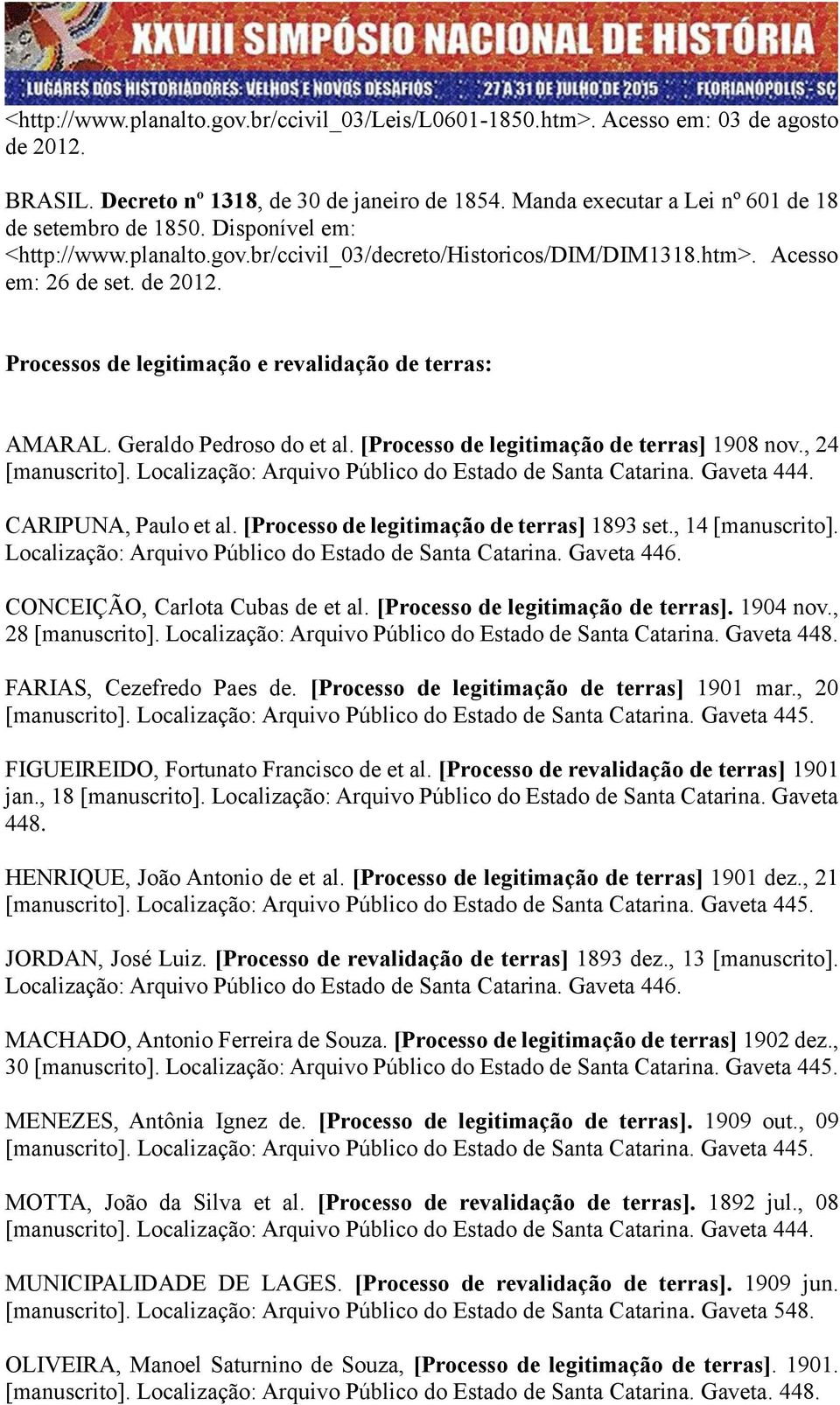 XXVIII SIMPÓSIO NACIONAL DE HISTÓRIA
LUGARES DOS HISTORIADORES: VELHOS E NOVOS DESAFIOS 27 A 31 DE JULHO DE 2015 FLORIANÓPOLIS - SC

<http://www.planalto.gov.br/ccivil_03/Leis/L0601-1850.htm>. Acesso em: 03 de agosto de 2012.

BRASIL. Decreto nº 1318, de 30 de janeiro de 1854. Manda executar a Lei nº 601 de 18 de setembro de 1850. Disponível em: <http://www.planalto.gov.br/ccivil_03/decreto/Historicos/DIM/DIM1318.htm>. Acesso em: 26 de set. de 2012.

Processos de legitimação e revalidação de terras:

AMARAL. Geraldo Pedroso do et al. [Processo de legitimação de terras] 1908 nov., 24 [manuscrito]. Localização: Arquivo Público do Estado de Santa Catarina. Gaveta 444.

CARIPUNA, Paulo et al. [Processo de legitimação de terras] 1893 set., 14 [manuscrito]. Localização: Arquivo Público do Estado de Santa Catarina. Gaveta 446.

CONCEIÇÃO, Carlota Cubas de et al. [Processo de legitimação de terras]. 1904 nov., 28 [manuscrito]. Localização: Arquivo Público do Estado de Santa Catarina. Gaveta 448.

FARIAS, Cezefredo Paes de. [Processo de legitimação de terras] 1901 mar., 20 [manuscrito]. Localização: Arquivo Público do Estado de Santa Catarina. Gaveta 445.

FIGUEIREIDO, Fortunato Francisco de et al. [Processo de revalidação de terras] 1901 jan., 18 [manuscrito]. Localização: Arquivo Público do Estado de Santa Catarina. Gaveta 448.

HENRIQUE, João Antonio de et al. [Processo de legitimação de terras] 1901 dez., 21 [manuscrito]. Localização: Arquivo Público do Estado de Santa Catarina. Gaveta 445.

JORDAN, José Luiz. [Processo de revalidação de terras] 1893 dez., 13 [manuscrito]. Localização: Arquivo Público do Estado de Santa Catarina. Gaveta 446.

MACHADO, Antonio Ferreira de Souza. [Processo de legitimação de terras] 1902 dez., 30 [manuscrito]. Localização: Arquivo Público do Estado de Santa Catarina. Gaveta 445.

MENEZES, Antônia Ignez de. [Processo de legitimação de terras]. 1909 out., 09 [manuscrito]. Localização: Arquivo Público do Estado de Santa Catarina. Gaveta 445.

MOTTA, João da Silva et al. [Processo de revalidação de terras]. 1892 jul., 08 [manuscrito]. Localização: Arquivo Público do Estado de Santa Catarina. Gaveta 444.

MUNICIPALIDADE DE LAGES. [Processo de revalidação de terras]. 1909 jun. [manuscrito]. Localização: Arquivo Público do Estado de Santa Catarina. Gaveta 548.

OLIVEIRA, Manoel Saturnino de Souza, [Processo de legitimação de terras]. 1901. [manuscrito]. Localização: Arquivo Público do Estado de Santa Catarina. Gaveta. 448.